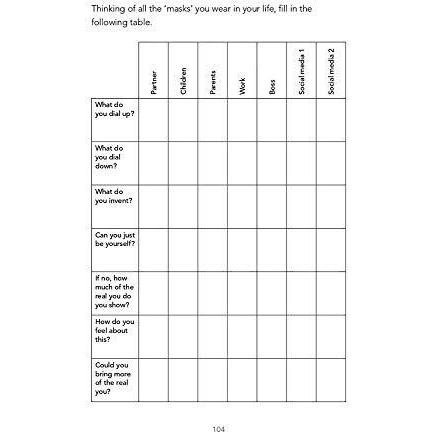 Thinking of all the 'masks' you wear in your life, fill in the following table.

| | Partner | Children | Parents | Work | Boss | Social media 1 | Social media 2 |
|---|---|---|---|---|---|---|---|
| What do you dial up? | | | | | | | |
| What do you dial down? | | | | | | | |
| What do you invent? | | | | | | | |
| Can you just be yourself? | | | | | | | |
| If no, how much of the real you do you show? | | | | | | | |
| How do you feel about this? | | | | | | | |
| Could you bring more of the real you? | | | | | | | |

104